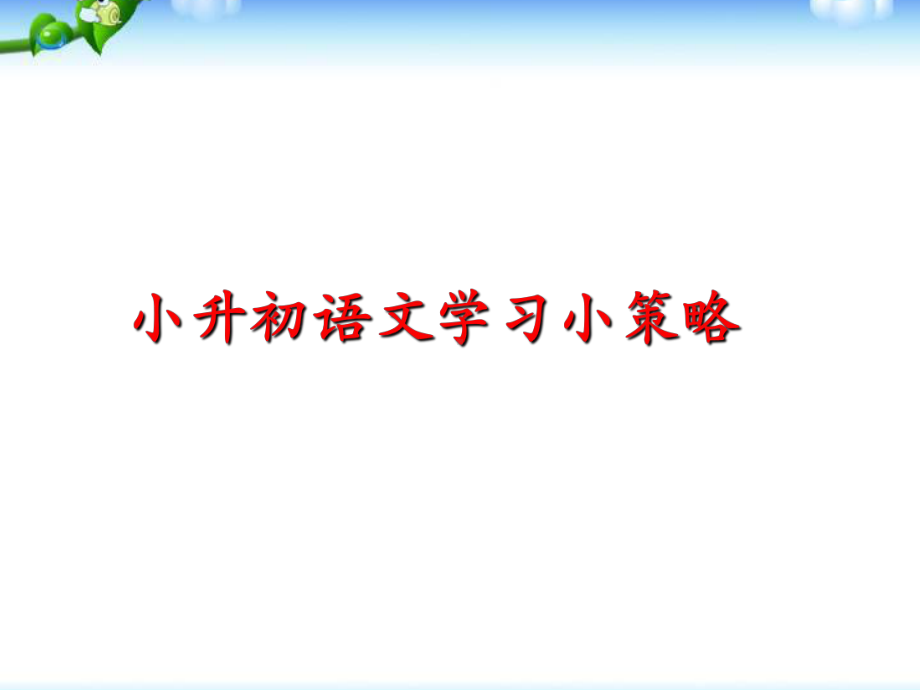 小升初语文学习小策略